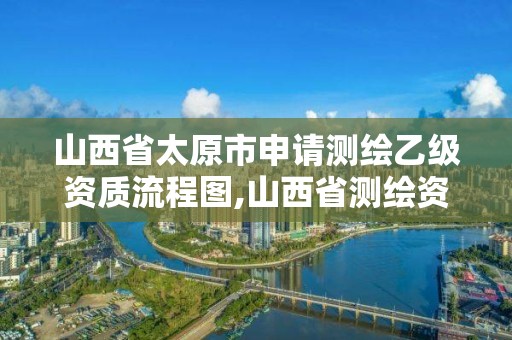 山西省太原市申请测绘乙级资质流程图,山西省测绘资